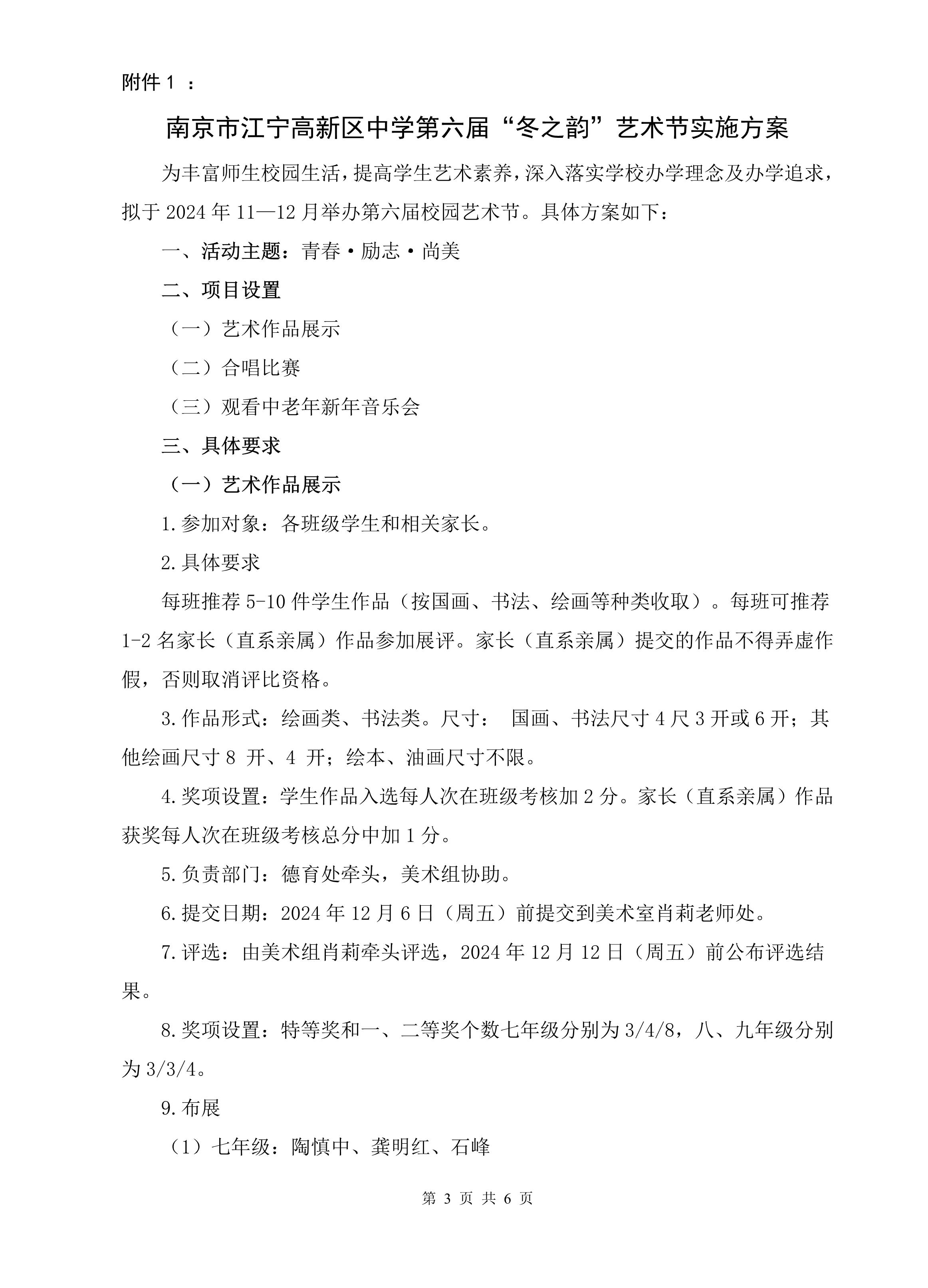 附件 1 ：

南京市江宁高新区中学第六届“冬之韵”艺术节实施方案

为丰富师生校园生活，提高学生艺术素养，深入落实学校办学理念及办学追求，拟于 2024 年 11—12 月举办第六届校园艺术节。具体方案如下：

一、活动主题：青春·励志·尚美

二、项目设置

（一）艺术作品展示

（二）合唱比赛

（三）观看中老年新年音乐会

三、具体要求

（一）艺术作品展示

1.参加对象：各班级学生和相关家长。

2.具体要求

每班推荐 5-10 件学生作品（按国画、书法、绘画等种类收取）。每班可推荐 1-2 名家长（直系亲属）作品参加展评。家长（直系亲属）提交的作品不得弄虚作假，否则取消评比资格。

3.作品形式：绘画类、书法类。尺寸： 国画、书法尺寸 4 尺 3 开或 6 开；其他绘画尺寸 8 开、4 开；绘本、油画尺寸不限。

4.奖项设置：学生作品入选每人次在班级考核加 2 分。家长（直系亲属）作品获奖每人次在班级考核总分中加 1 分。

5.负责部门：德育处牵头，美术组协助。

6.提交日期：2024 年 12 月 6 日（周五）前提交到美术室肖莉老师处。

7.评选：由美术组肖莉牵头评选，2024 年 12 月 12 日（周五）前公布评选结果。

8.奖项设置：特等奖和一、二等奖个数七年级分别为 3/4/8，八、九年级分别为 3/3/4。

9.布展

（1）七年级：陶慎中、龚明红、石峰

第 3 页 共 6 页